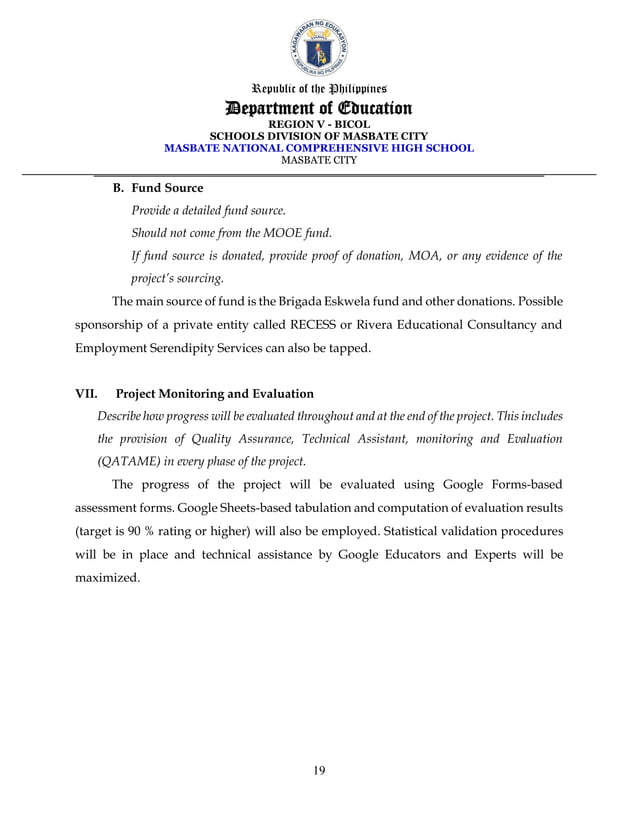 KAGAWARAN NG EDUKASYON
REPUBLIKA NG PILIPINAS

Republic of the Philippines
Department of Education
REGION V - BICOL
SCHOOLS DIVISION OF MASBATE CITY
MASBATE NATIONAL COMPREHENSIVE HIGH SCHOOL
MASBATE CITY

B. Fund Source

Provide a detailed fund source.

Should not come from the MOOE fund.

If fund source is donated, provide proof of donation, MOA, or any evidence of the project's sourcing.

The main source of fund is the Brigada Eskwela fund and other donations. Possible sponsorship of a private entity called RECESS or Rivera Educational Consultancy and Employment Serendipity Services can also be tapped.

VII. Project Monitoring and Evaluation

Describe how progress will be evaluated throughout and at the end of the project. This includes the provision of Quality Assurance, Technical Assistant, monitoring and Evaluation (QATAME) in every phase of the project.

The progress of the project will be evaluated using Google Forms-based assessment forms. Google Sheets-based tabulation and computation of evaluation results (target is 90 % rating or higher) will also be employed. Statistical validation procedures will be in place and technical assistance by Google Educators and Experts will be maximized.

19